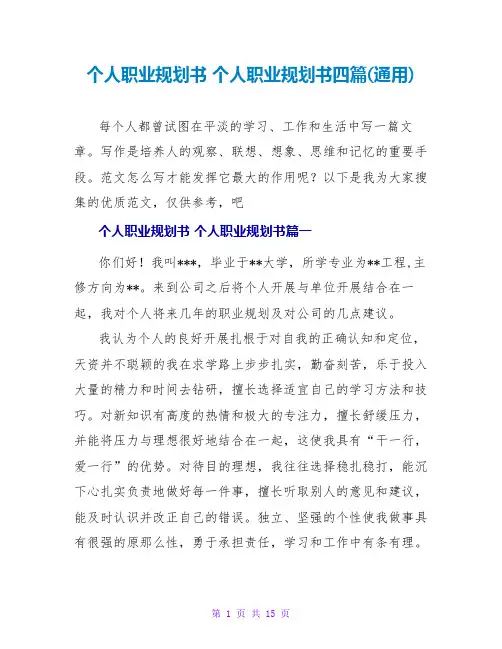 个人职业规划书 个人职业规划书四篇(通用)

每个人都曾试图在平淡的学习、工作和生活中写一篇文章。写作是培养人的观察、联想、想象、思维和记忆的重要手段。范文怎么写才能发挥它最大的作用呢？以下是我为大家搜集的优质范文，仅供参考，吧

个人职业规划书 个人职业规划书篇一

你们好！我叫***，毕业于**大学，所学专业为**工程，主修方向为**。来到公司之后将个人开展与单位开展结合在一起，我对个人将来几年的职业规划及对公司的几点建议。

我认为个人的良好开展扎根于对自我的正确认知和定位，天资并不聪颖的我在求学路上步步扎实，勤奋刻苦，乐于投入大量的精力和时间去钻研，擅长选择适宜自己的学习方法和技巧。对新知识有高度的热情和极大的专注力，擅长舒缓压力，并能将压力与理想很好地结合在一起，这使我具有“干一行，爱一行”的优势。对待目的理想，我往往选择稳扎稳打，能沉下心扎实负责地做好每一件事，擅长听取别人的意见和建议，能及时认识并改正自己的错误。独立、坚强的个性使我做事具有很强的原那么性，勇于承担责任，学习和工作中有条有理。

第 1 页 共 15 页